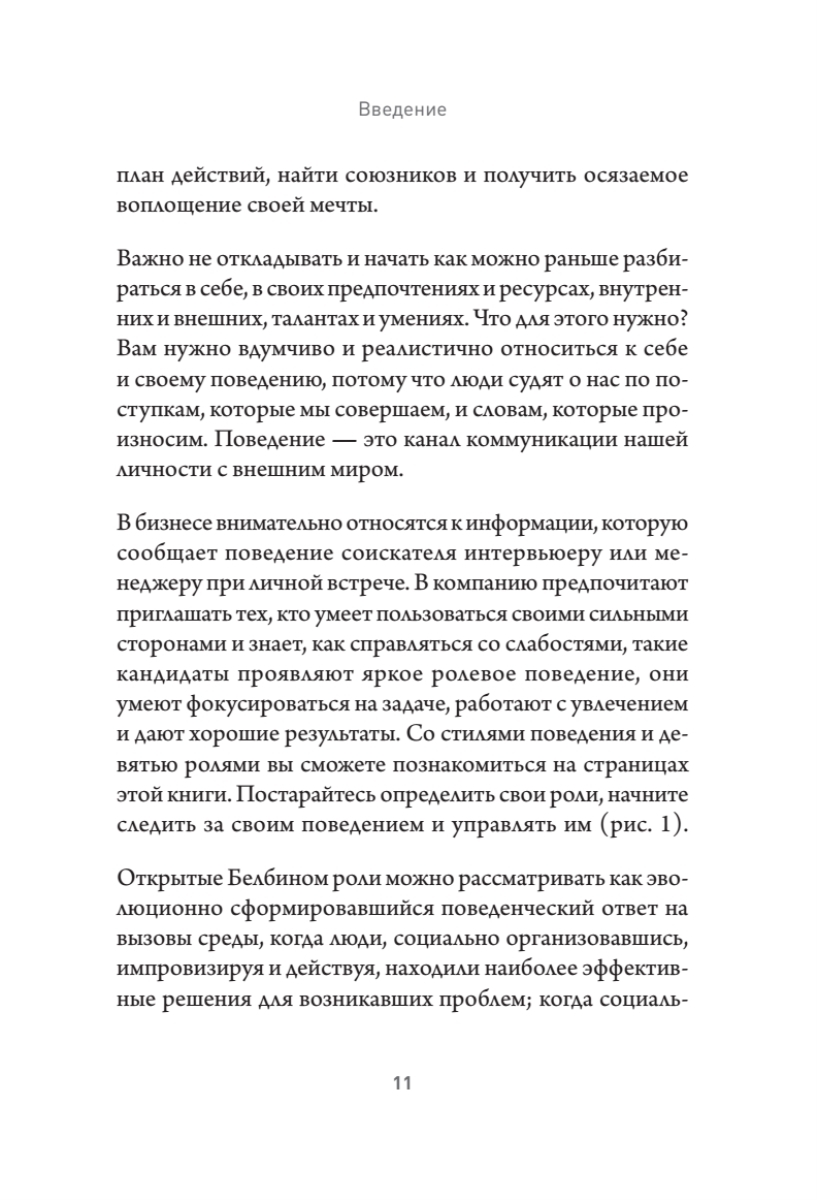 Введение

план действий, найти союзников и получить осязаемое воплощение своей мечты.

Важно не откладывать и начать как можно раньше разбираться в себе, в своих предпочтениях и ресурсах, внутренних и внешних, талантах и умениях. Что для этого нужно? Вам нужно вдумчиво и реалистично относиться к себе и своему поведению, потому что люди судят о нас по поступкам, которые мы совершаем, и словам, которые произносим. Поведение — это канал коммуникации нашей личности с внешним миром.

В бизнесе внимательно относятся к информации, которую сообщает поведение соискателя интервьюеру или менеджеру при личной встрече. В компанию предпочитают приглашать тех, кто умеет пользоваться своими сильными сторонами и знает, как справляться со слабостями, такие кандидаты проявляют яркое ролевое поведение, они умеют фокусироваться на задаче, работают с увлечением и дают хорошие результаты. Со стилями поведения и девятью ролями вы сможете познакомиться на страницах этой книги. Постарайтесь определить свои роли, начните следить за своим поведением и управлять им (рис. 1).

Открытые Белбином роли можно рассматривать как эволюционно сформировавшийся поведенческий ответ на вызовы среды, когда люди, социально организовавшись, импровизируя и действуя, находили наиболее эффективные решения для возникавших проблем; когда социаль-

11